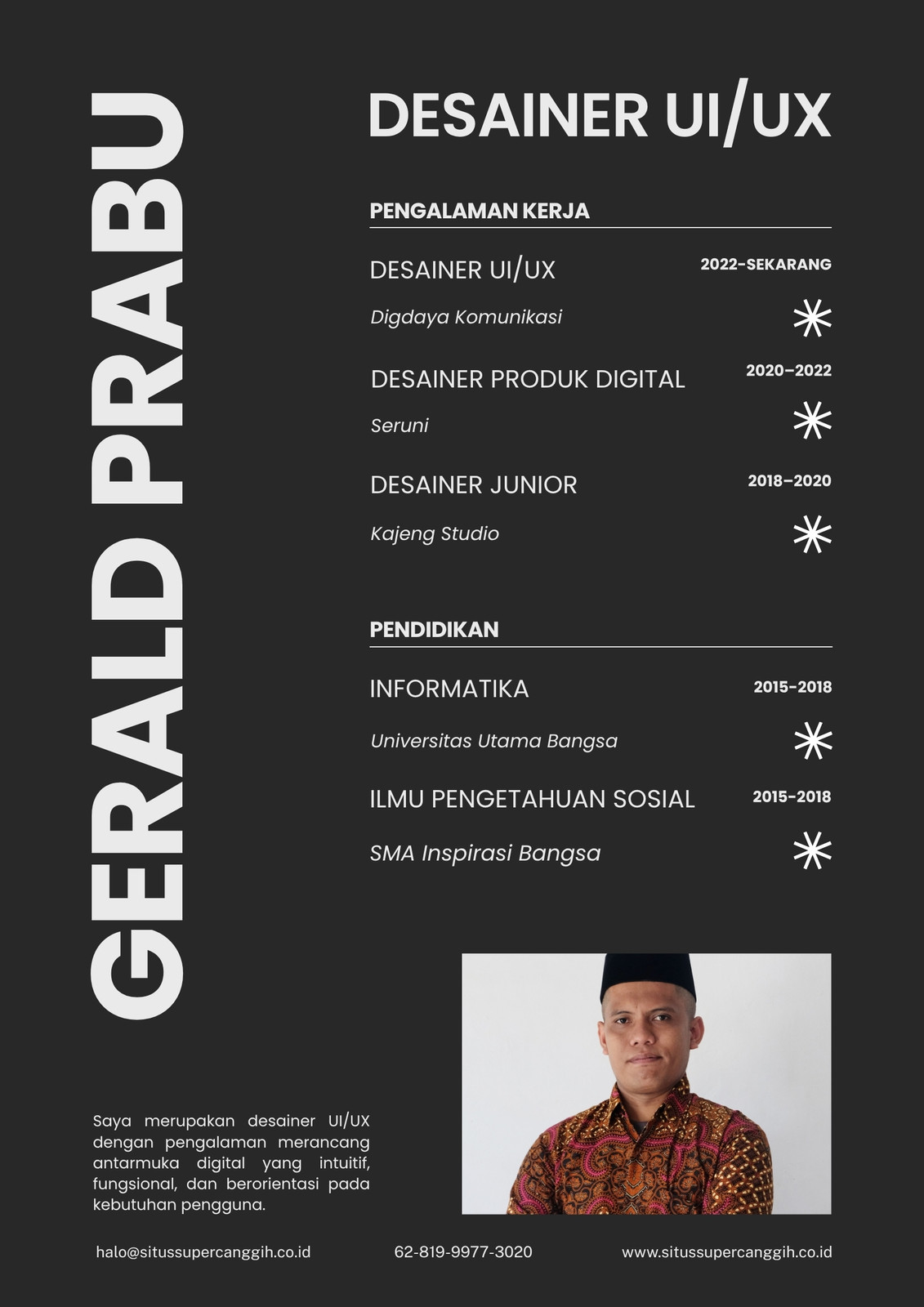 GERALD PRABU

DESAINER UI/UX

PENGALAMAN KERJA

DESAINER UI/UX
2022-SEKARANG
Digdaya Komunikasi

DESAINER PRODUK DIGITAL
2020–2022
Seruni

DESAINER JUNIOR
2018–2020
Kajeng Studio

PENDIDIKAN

INFORMATIKA
2015-2018
Universitas Utama Bangsa

ILMU PENGETAHUAN SOSIAL
2015-2018
SMA Inspirasi Bangsa

Saya merupakan desainer UI/UX dengan pengalaman merancang antarmuka digital yang intuitif, fungsional, dan berorientasi pada kebutuhan pengguna.

halo@situssupercanggih.co.id
62-819-9977-3020
www.situssupercanggih.co.id